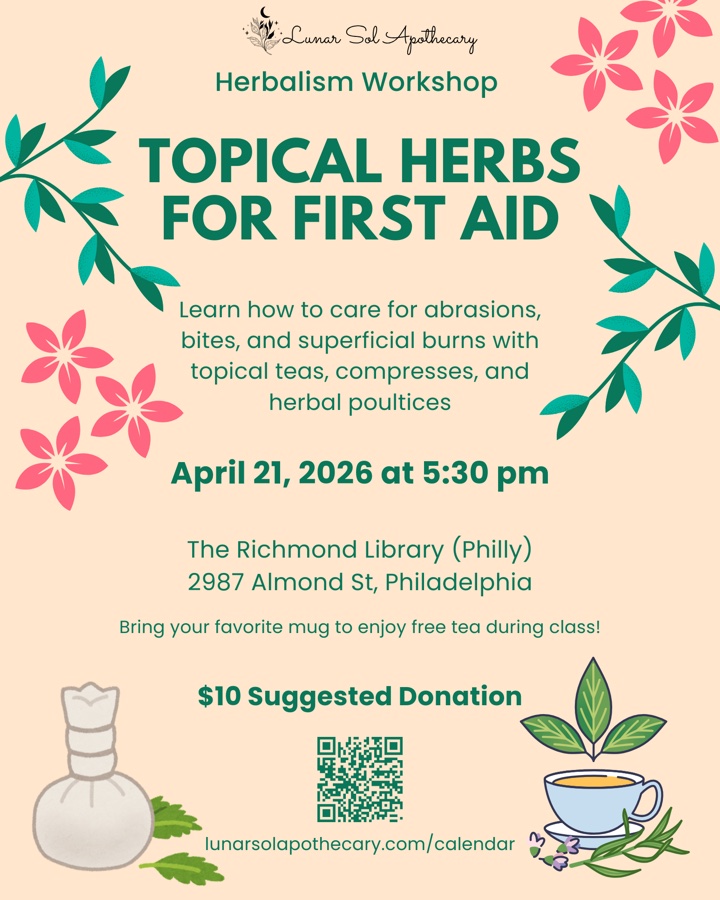 Lunar Sol Apothecary

Herbalism Workshop

TOPICAL HERBS FOR FIRST AID

Learn how to care for abrasions, bites, and superficial burns with topical teas, compresses, and herbal poultices

April 21, 2026 at 5:30 pm

The Richmond Library (Philly)
2987 Almond St, Philadelphia

Bring your favorite mug to enjoy free tea during class!

$10 Suggested Donation

lunarsolapothecary.com/calendar